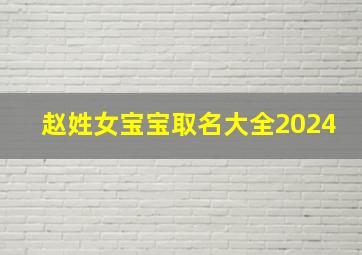 赵姓女宝宝取名大全2024